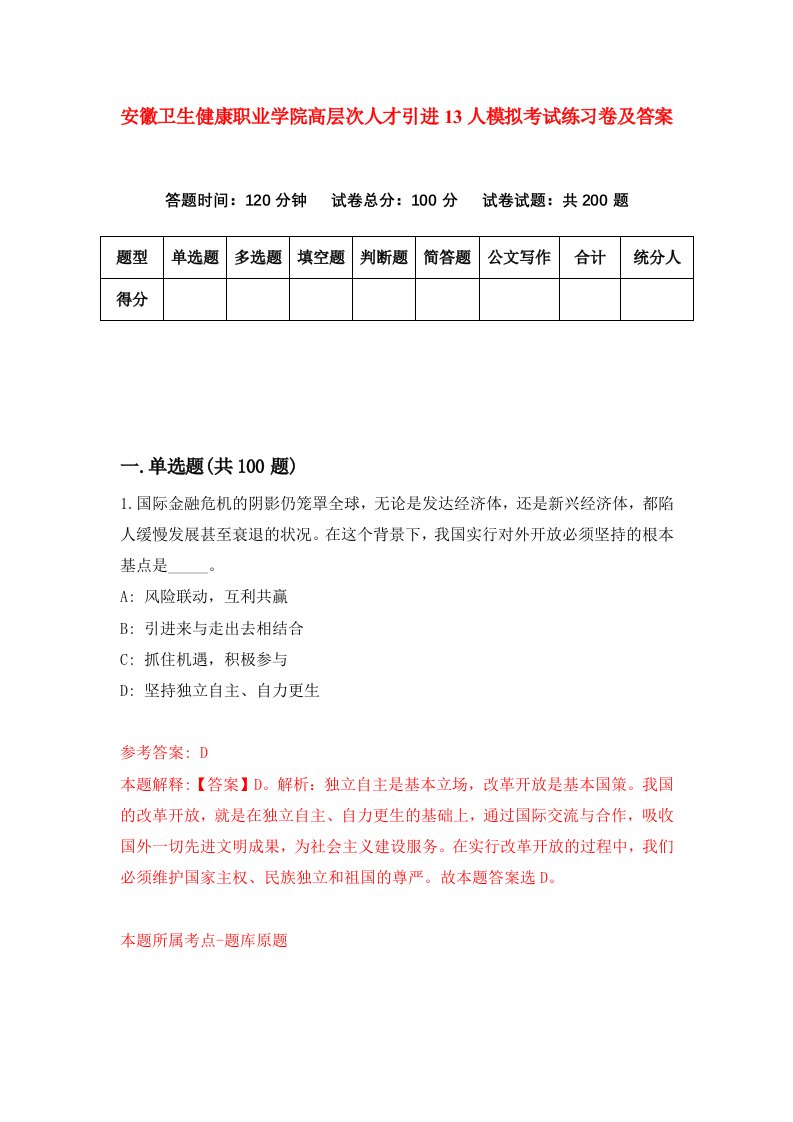 安徽卫生健康职业学院高层次人才引进13人模拟考试练习卷及答案

答题时间：120分钟　试卷总分：100分　试卷试题：共200题

| 题型 | 单选题 | 多选题 | 填空题 | 判断题 | 简答题 | 公文写作 | 合计 | 统分人 |
|---|---|---|---|---|---|---|---|---|
| 得分 | | | | | | | | |

一.单选题(共100题)

1.国际金融危机的阴影仍笼罩全球，无论是发达经济体，还是新兴经济体，都陷人缓慢发展甚至衰退的状况。在这个背景下，我国实行对外开放必须坚持的根本基点是_____。

A: 风险联动，互利共赢

B: 引进来与走出去相结合

C: 抓住机遇，积极参与

D: 坚持独立自主、自力更生

参考答案: D

本题解释:【答案】D。解析：独立自主是基本立场，改革开放是基本国策。我国的改革开放，就是在独立自主、自力更生的基础上，通过国际交流与合作，吸收国外一切先进文明成果，为社会主义建设服务。在实行改革开放的过程中，我们必须维护国家主权、民族独立和祖国的尊严。故本题答案选D。

本题所属考点-题库原题